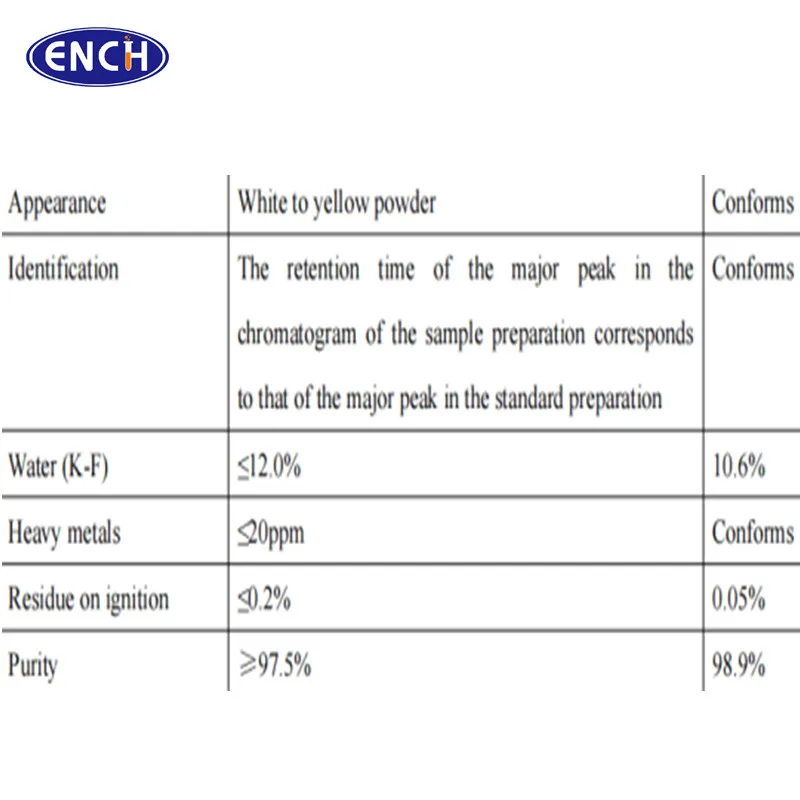 ENCH

| Appearance | White to yellow powder | Conforms |
|---|---|---|
| Identification | The retention time of the major peak in the chromatogram of the sample preparation corresponds to that of the major peak in the standard preparation | Conforms |
| Water (K-F) | ≤12.0% | 10.6% |
| Heavy metals | ≤20ppm | Conforms |
| Residue on ignition | ≤0.2% | 0.05% |
| Purity | ≥97.5% | 98.9% |